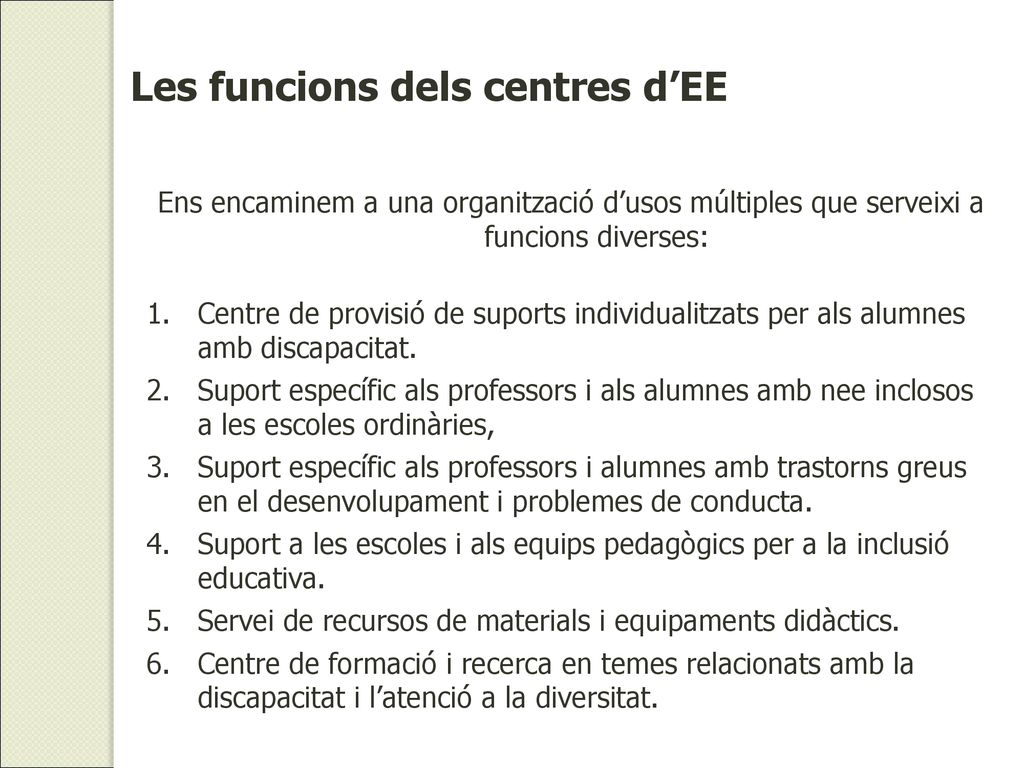 Les funcions dels centres d’EE

Ens encaminem a una organització d’usos múltiples que serveixi a funcions diverses:

1. Centre de provisió de suports individualitzats per als alumnes amb discapacitat.
2. Suport específic als professors i als alumnes amb nee inclosos a les escoles ordinàries,
3. Suport específic als professors i alumnes amb trastorns greus en el desenvolupament i problemes de conducta.
4. Suport a les escoles i als equips pedagògics per a la inclusió educativa.
5. Servei de recursos de materials i equipaments didàctics.
6. Centre de formació i recerca en temes relacionats amb la discapacitat i l’atenció a la diversitat.